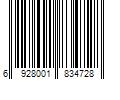 6 928001 834728